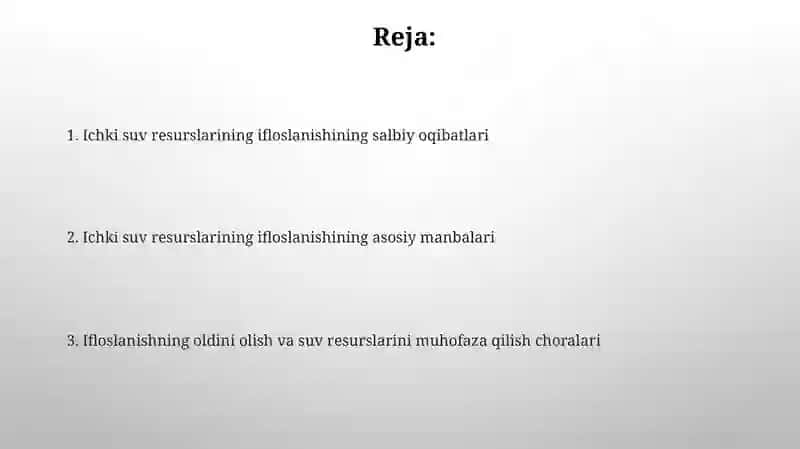 Reja:

1. Ichki suv resurslarining ifloslanishining salbiy oqibatlari

2. Ichki suv resurslarining ifloslanishining asosiy manbalari

3. Ifloslanishning oldini olish va suv resurslarini muhofaza qilish choralari